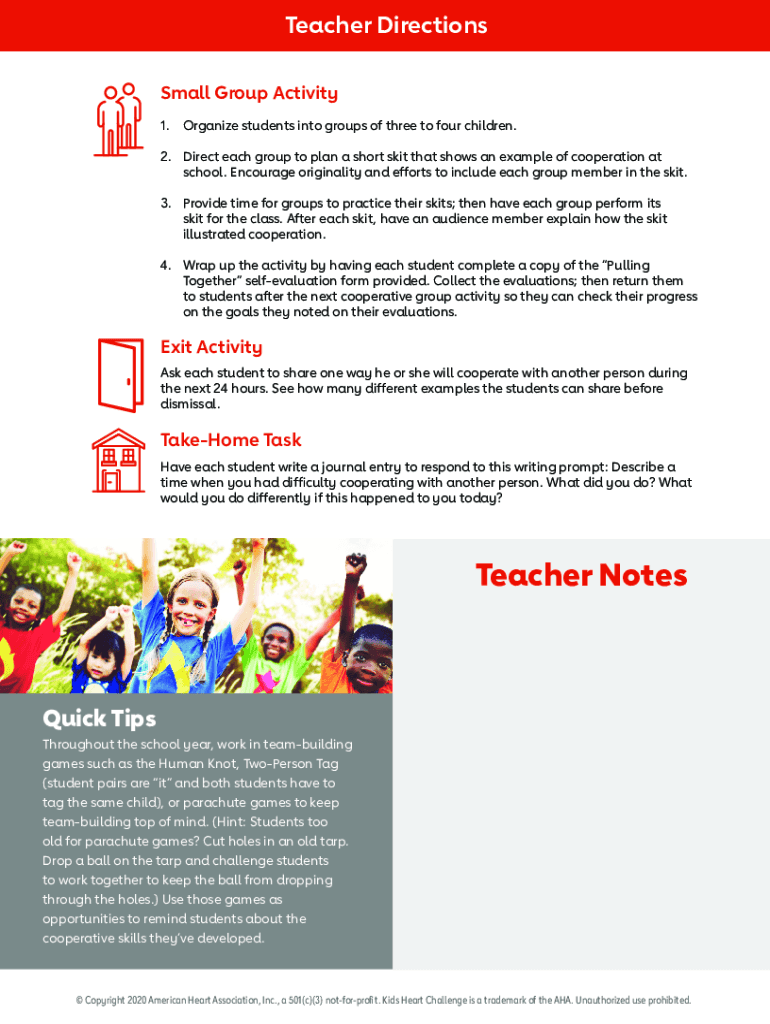 Teacher Directions

Small Group Activity

1. Organize students into groups of three to four children.

2. Direct each group to plan a short skit that shows an example of cooperation at school. Encourage originality and efforts to include each group member in the skit.

3. Provide time for groups to practice their skits; then have each group perform its skit for the class. After each skit, have an audience member explain how the skit illustrated cooperation.

4. Wrap up the activity by having each student complete a copy of the "Pulling Together" self-evaluation form provided. Collect the evaluations; then return them to students after the next cooperative group activity so they can check their progress on the goals they noted on their evaluations.

Exit Activity

Ask each student to share one way he or she will cooperate with another person during the next 24 hours. See how many different examples the students can share before dismissal.

Take-Home Task

Have each student write a journal entry to respond to this writing prompt: Describe a time when you had difficulty cooperating with another person. What did you do? What would you do differently if this happened to you today?

Teacher Notes

Quick Tips

Throughout the school year, work in team-building games such as the Human Knot, Two-Person Tag (student pairs are "it" and both students have to tag the same child), or parachute games to keep team-building top of mind. (Hint: Students too old for parachute games? Cut holes in an old tarp. Drop a ball on the tarp and challenge students to work together to keep the ball from dropping through the holes.) Use those games as opportunities to remind students about the cooperative skills they've developed.

© Copyright 2020 American Heart Association, Inc., a 501(c)(3) not-for-profit. Kids Heart Challenge is a trademark of the AHA. Unauthorized use prohibited.